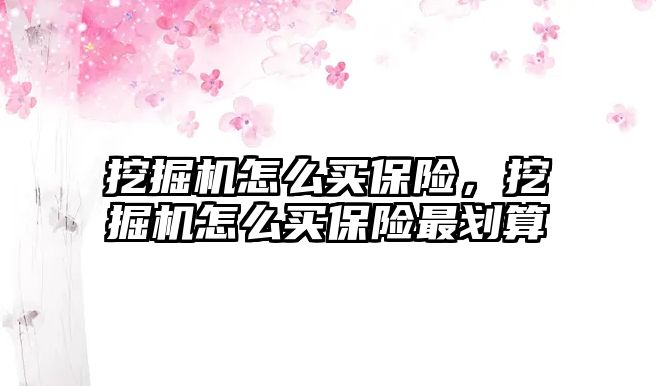 挖掘机怎么买保险，挖掘机怎么买保险最划算